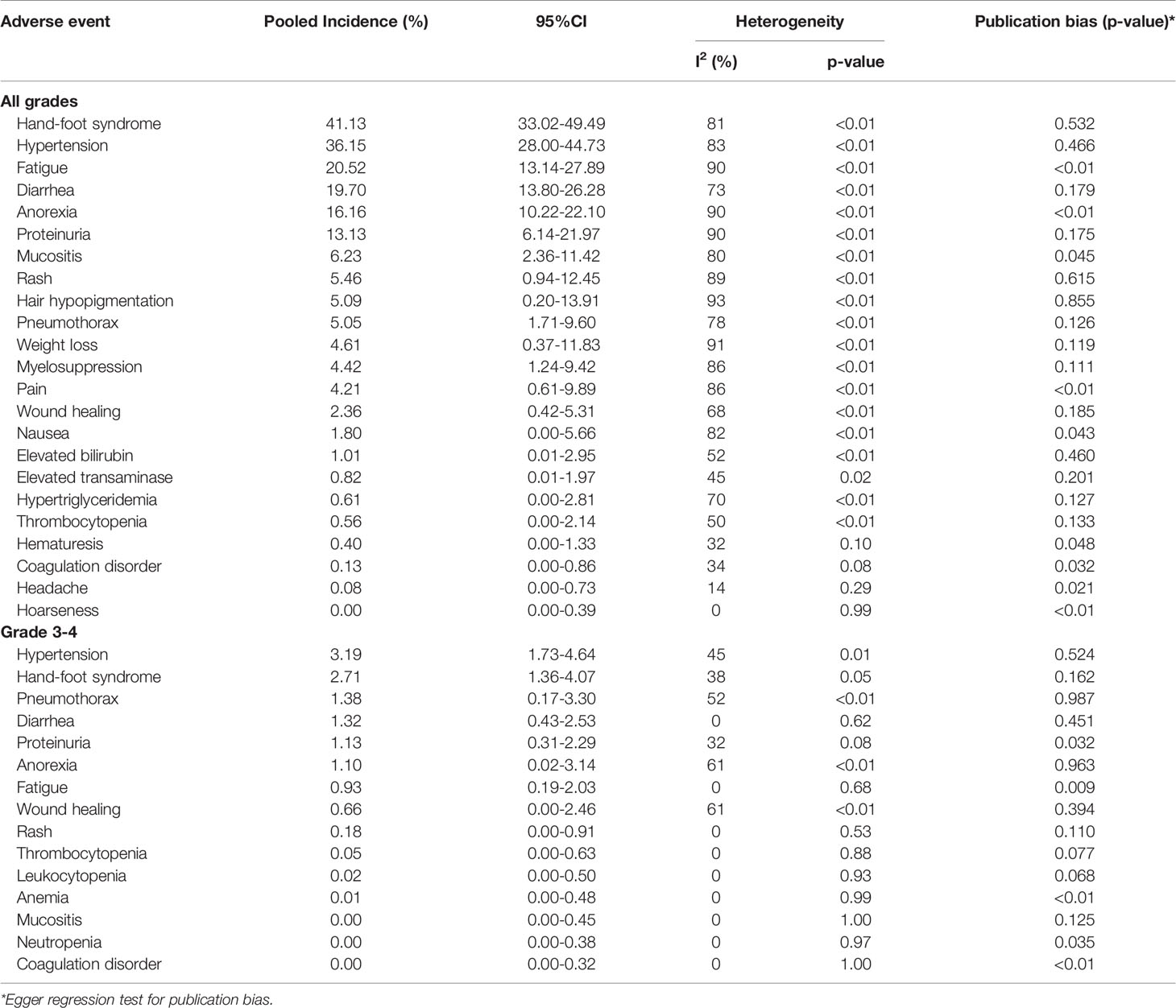 | Adverse event | Pooled Incidence (%) | 95%CI | Heterogeneity $I^2$ (%) | Heterogeneity p-value | Publication bias (p-value)* |
|---|---|---|---|---|---|
| **All grades** | | | | | |
| Hand-foot syndrome | 41.13 | 33.02-49.49 | 81 | <0.01 | 0.532 |
| Hypertension | 36.15 | 28.00-44.73 | 83 | <0.01 | 0.466 |
| Fatigue | 20.52 | 13.14-27.89 | 90 | <0.01 | <0.01 |
| Diarrhea | 19.70 | 13.80-26.28 | 73 | <0.01 | 0.179 |
| Anorexia | 16.16 | 10.22-22.10 | 90 | <0.01 | <0.01 |
| Proteinuria | 13.13 | 6.14-21.97 | 90 | <0.01 | 0.175 |
| Mucositis | 6.23 | 2.36-11.42 | 80 | <0.01 | 0.045 |
| Rash | 5.46 | 0.94-12.45 | 89 | <0.01 | 0.615 |
| Hair hypopigmentation | 5.09 | 0.20-13.91 | 93 | <0.01 | 0.855 |
| Pneumothorax | 5.05 | 1.71-9.60 | 78 | <0.01 | 0.126 |
| Weight loss | 4.61 | 0.37-11.83 | 91 | <0.01 | 0.119 |
| Myelosuppression | 4.42 | 1.24-9.42 | 86 | <0.01 | 0.111 |
| Pain | 4.21 | 0.61-9.89 | 86 | <0.01 | <0.01 |
| Wound healing | 2.36 | 0.42-5.31 | 68 | <0.01 | 0.185 |
| Nausea | 1.80 | 0.00-5.66 | 82 | <0.01 | 0.043 |
| Elevated bilirubin | 1.01 | 0.01-2.95 | 52 | <0.01 | 0.460 |
| Elevated transaminase | 0.82 | 0.01-1.97 | 45 | 0.02 | 0.201 |
| Hypertriglyceridemia | 0.61 | 0.00-2.81 | 70 | <0.01 | 0.127 |
| Thrombocytopenia | 0.56 | 0.00-2.14 | 50 | <0.01 | 0.133 |
| Hematuresis | 0.40 | 0.00-1.33 | 32 | 0.10 | 0.048 |
| Coagulation disorder | 0.13 | 0.00-0.86 | 34 | 0.08 | 0.032 |
| Headache | 0.08 | 0.00-0.73 | 14 | 0.29 | 0.021 |
| Hoarseness | 0.00 | 0.00-0.39 | 0 | 0.99 | <0.01 |
| **Grade 3-4** | | | | | |
| Hypertension | 3.19 | 1.73-4.64 | 45 | 0.01 | 0.524 |
| Hand-foot syndrome | 2.71 | 1.36-4.07 | 38 | 0.05 | 0.162 |
| Pneumothorax | 1.38 | 0.17-3.30 | 52 | <0.01 | 0.987 |
| Diarrhea | 1.32 | 0.43-2.53 | 0 | 0.62 | 0.451 |
| Proteinuria | 1.13 | 0.31-2.29 | 32 | 0.08 | 0.032 |
| Anorexia | 1.10 | 0.02-3.14 | 61 | <0.01 | 0.963 |
| Fatigue | 0.93 | 0.19-2.03 | 0 | 0.68 | 0.009 |
| Wound healing | 0.66 | 0.00-2.46 | 61 | <0.01 | 0.394 |
| Rash | 0.18 | 0.00-0.91 | 0 | 0.53 | 0.110 |
| Thrombocytopenia | 0.05 | 0.00-0.63 | 0 | 0.88 | 0.077 |
| Leukocytopenia | 0.02 | 0.00-0.50 | 0 | 0.93 | 0.068 |
| Anemia | 0.01 | 0.00-0.48 | 0 | 0.99 | <0.01 |
| Mucositis | 0.00 | 0.00-0.45 | 0 | 1.00 | 0.125 |
| Neutropenia | 0.00 | 0.00-0.38 | 0 | 0.97 | 0.035 |
| Coagulation disorder | 0.00 | 0.00-0.32 | 0 | 1.00 | <0.01 |

*Egger regression test for publication bias.